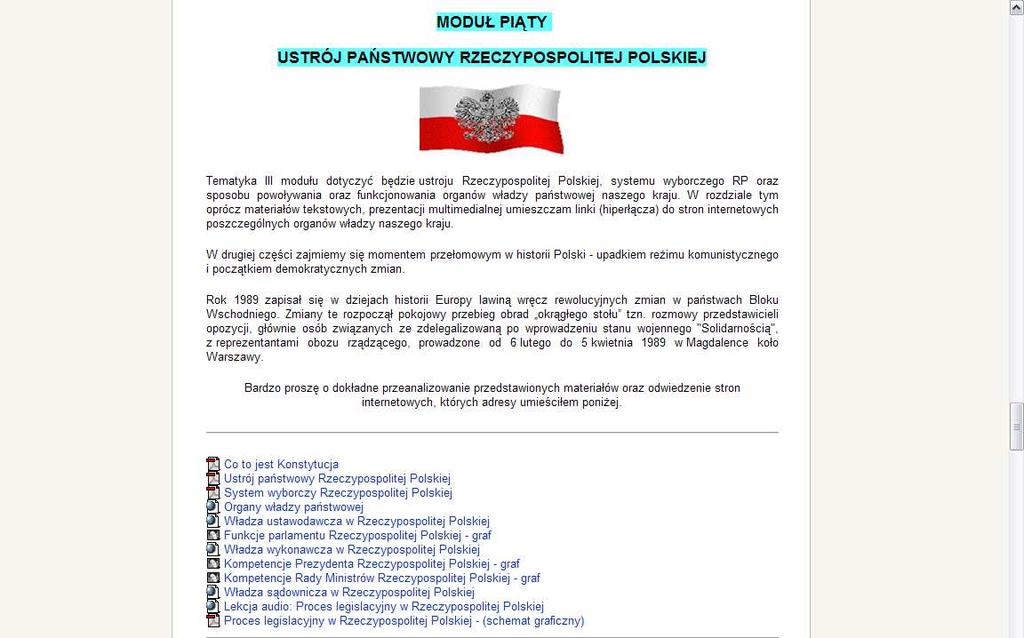 MODUŁ PIĄTY

USTRÓJ PAŃSTWOWY RZECZYPOSPOLITEJ POLSKIEJ

Tematyka III modułu dotyczyć będzie ustroju Rzeczypospolitej Polskiej, systemu wyborczego RP oraz sposobu powoływania oraz funkcjonowania organów władzy państwowej naszego kraju. W rozdziale tym oprócz materiałów tekstowych, prezentacji multimedialnej umieszczam linki (hiperłącza) do stron internetowych poszczególnych organów władzy naszego kraju.

W drugiej części zajmiemy się momentem przełomowym w historii Polski - upadkiem reżimu komunistycznego i początkiem demokratycznych zmian.

Rok 1989 zapisał się w dziejach historii Europy lawiną wręcz rewolucyjnych zmian w państwach Bloku Wschodniego. Zmiany te rozpoczął pokojowy przebieg obrad „okrągłego stołu" tzn. rozmowy przedstawicieli opozycji, głównie osób związanych ze zdelegalizowaną po wprowadzeniu stanu wojennego "Solidarnością", z reprezentantami obozu rządzącego, prowadzone od 6 lutego do 5 kwietnia 1989 w Magdalence koło Warszawy.

Bardzo proszę o dokładne przeanalizowanie przedstawionych materiałów oraz odwiedzenie stron internetowych, których adresy umieściłem poniżej.

Co to jest Konstytucja
Ustrój państwowy Rzeczypospolitej Polskiej
System wyborczy Rzeczypospolitej Polskiej
Organy władzy państwowej
Władza ustawodawcza w Rzeczypospolitej Polskiej
Funkcje parlamentu Rzeczypospolitej Polskiej - graf
Władza wykonawcza w Rzeczypospolitej Polskiej
Kompetencje Prezydenta Rzeczypospolitej Polskiej - graf
Kompetencje Rady Ministrów Rzeczypospolitej Polskiej - graf
Władza sądownicza w Rzeczypospolitej Polskiej
Lekcja audio: Proces legislacyjny w Rzeczypospolitej Polskiej
Proces legislacyjny w Rzeczypospolitej Polskiej - (schemat graficzny)